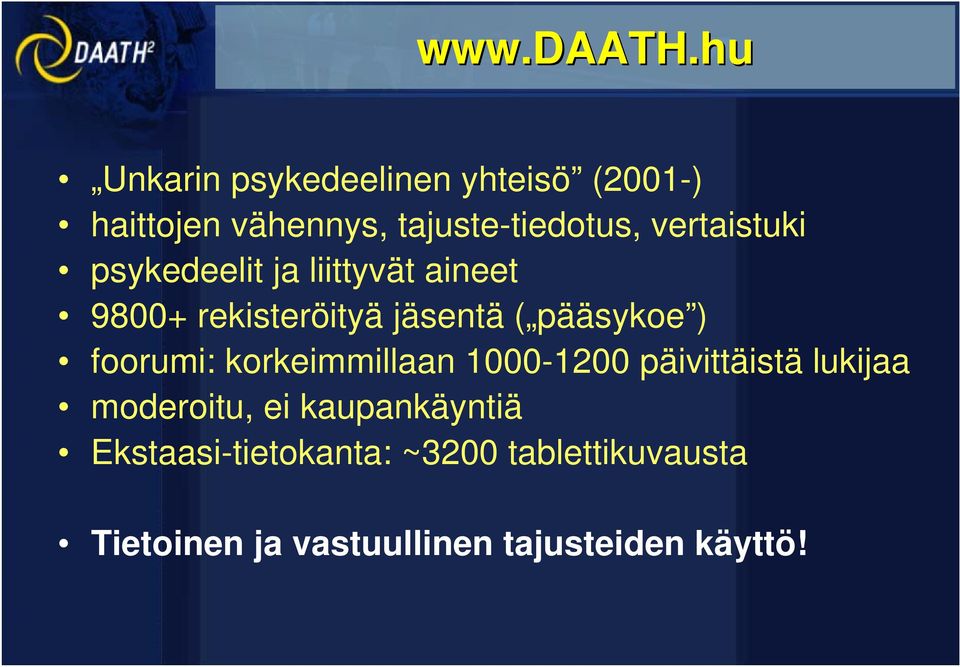 DAATH²

www.DAATH.hu

• „Unkarin psykedeelinen yhteisö” (2001-)
• haittojen vähennys, tajuste-tiedotus, vertaistuki
• psykedeelit ja liittyvät aineet
• 9800+ rekisteröityä jäsentä („pääsykoe”)
• foorumi: korkeimmillaan 1000-1200 päivittäistä lukijaa
• moderoitu, ei kaupankäyntiä
• Ekstaasi-tietokanta: ~3200 tablettikuvausta

• Tietoinen ja vastuullinen tajusteiden käyttö!